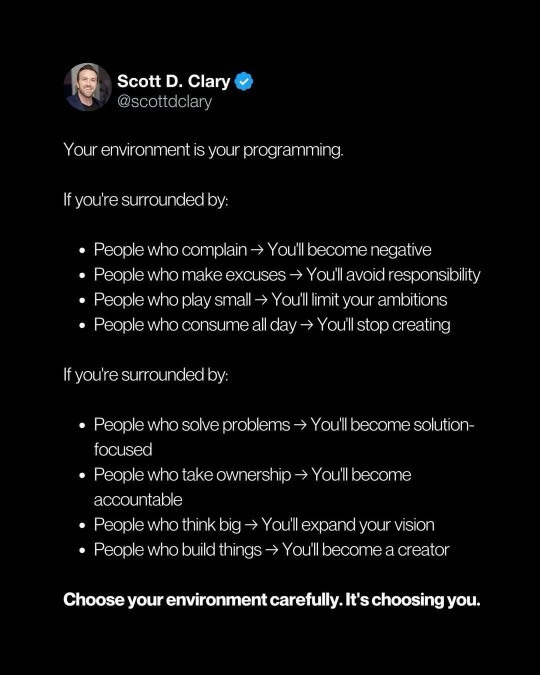 Scott D. Clary
@scottdclary

Your environment is your programming.

If you're surrounded by:

• People who complain → You'll become negative
• People who make excuses → You'll avoid responsibility
• People who play small → You'll limit your ambitions
• People who consume all day → You'll stop creating

If you're surrounded by:

• People who solve problems → You'll become solution-focused
• People who take ownership → You'll become accountable
• People who think big → You'll expand your vision
• People who build things → You'll become a creator

Choose your environment carefully. It's choosing you.